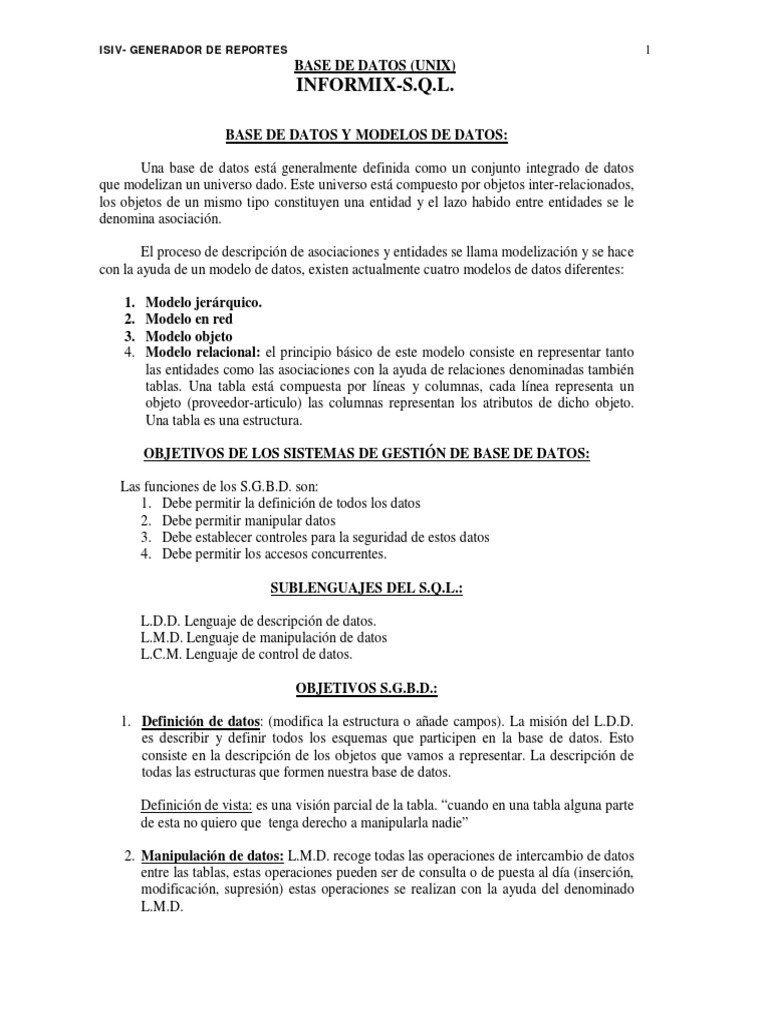 ISIV- GENERADOR DE REPORTES

1

BASE DE DATOS (UNIX)
INFORMIX-S.Q.L.

BASE DE DATOS Y MODELOS DE DATOS:

Una base de datos está generalmente definida como un conjunto integrado de datos que modelizan un universo dado. Este universo está compuesto por objetos inter-relacionados, los objetos de un mismo tipo constituyen una entidad y el lazo habido entre entidades se le denomina asociación.

El proceso de descripción de asociaciones y entidades se llama modelización y se hace con la ayuda de un modelo de datos, existen actualmente cuatro modelos de datos diferentes:

1. Modelo jerárquico.
2. Modelo en red
3. Modelo objeto
4. Modelo relacional: el principio básico de este modelo consiste en representar tanto las entidades como las asociaciones con la ayuda de relaciones denominadas también tablas. Una tabla está compuesta por líneas y columnas, cada línea representa un objeto (proveedor-articulo) las columnas representan los atributos de dicho objeto. Una tabla es una estructura.

OBJETIVOS DE LOS SISTEMAS DE GESTIÓN DE BASE DE DATOS:

Las funciones de los S.G.B.D. son:
1. Debe permitir la definición de todos los datos
2. Debe permitir manipular datos
3. Debe establecer controles para la seguridad de estos datos
4. Debe permitir los accesos concurrentes.

SUBLENGUAJES DEL S.Q.L.:

L.D.D. Lenguaje de descripción de datos.
L.M.D. Lenguaje de manipulación de datos
L.C.M. Lenguaje de control de datos.

OBJETIVOS S.G.B.D.:

1. Definición de datos: (modifica la estructura o añade campos). La misión del L.D.D. es describir y definir todos los esquemas que participen en la base de datos. Esto consiste en la descripción de los objetos que vamos a representar. La descripción de todas las estructuras que formen nuestra base de datos.

Definición de vista: es una visión parcial de la tabla. “cuando en una tabla alguna parte de esta no quiero que tenga derecho a manipularla nadie”

2. Manipulación de datos: L.M.D. recoge todas las operaciones de intercambio de datos entre las tablas, estas operaciones pueden ser de consulta o de puesta al día (inserción, modificación, supresión) estas operaciones se realizan con la ayuda del denominado L.M.D.